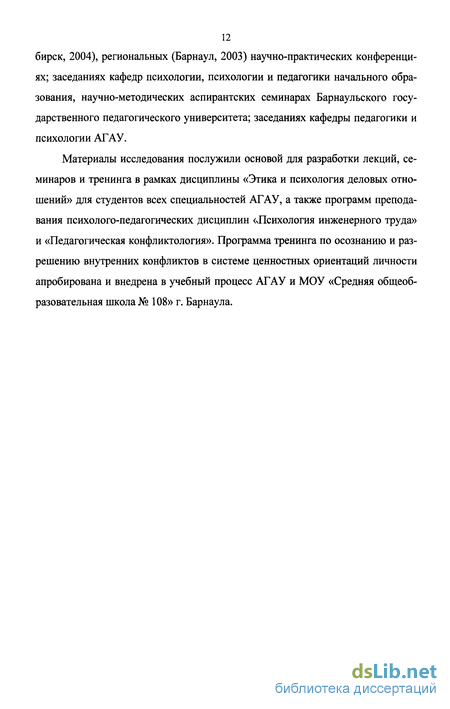 12

бирск, 2004), региональных (Барнаул, 2003) научно-практических конференциях; заседаниях кафедр психологии, психологии и педагогики начального образования, научно-методических аспирантских семинарах Барнаульского государственного педагогического университета; заседаниях кафедры педагогики и психологии АГАУ.

Материалы исследования послужили основой для разработки лекций, семинаров и тренинга в рамках дисциплины «Этика и психология деловых отношений» для студентов всех специальностей АГАУ, а также программ преподавания психолого-педагогических дисциплин «Психология инженерного труда» и «Педагогическая конфликтология». Программа тренинга по осознанию и разрешению внутренних конфликтов в системе ценностных ориентаций личности апробирована и внедрена в учебный процесс АГАУ и МОУ «Средняя общеобразовательная школа № 108» г. Барнаула.

dsLib.net
библиотека диссертаций